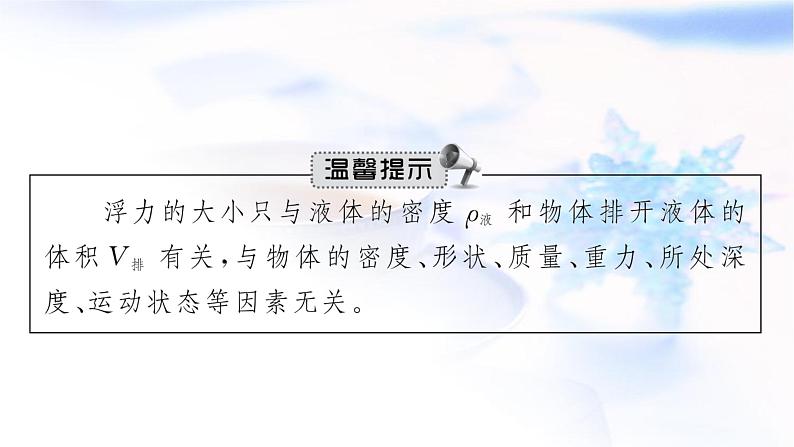 温馨提示

浮力的大小只与液体的密度 $\rho_{液}$ 和物体排开液体的体积 $V_{排}$ 有关，与物体的密度、形状、质量、重力、所处深度、运动状态等因素无关。